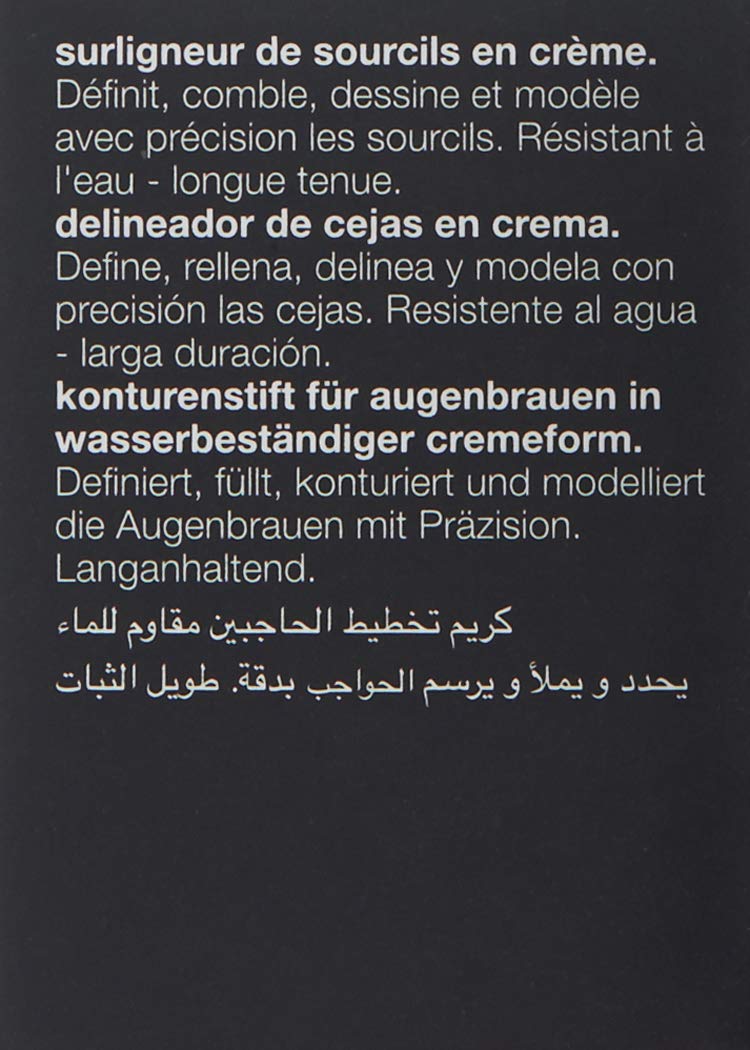 surligneur de sourcils en crème.
Définit, comble, dessine et modèle avec précision les sourcils. Résistant à l'eau - longue tenue.

delineador de cejas en crema.
Define, rellena, delinea y modela con precisión las cejas. Resistente al agua - larga duración.

konturenstift für augenbrauen in wasserbeständiger cremeform.
Definiert, füllt, konturiert und modelliert die Augenbrauen mit Präzision. Langanhaltend.

كريم تخطيط الحاجبين مقاوم للماء
يحدد و يملأ و يرسم الحواجب بدقة. طويل الثبات